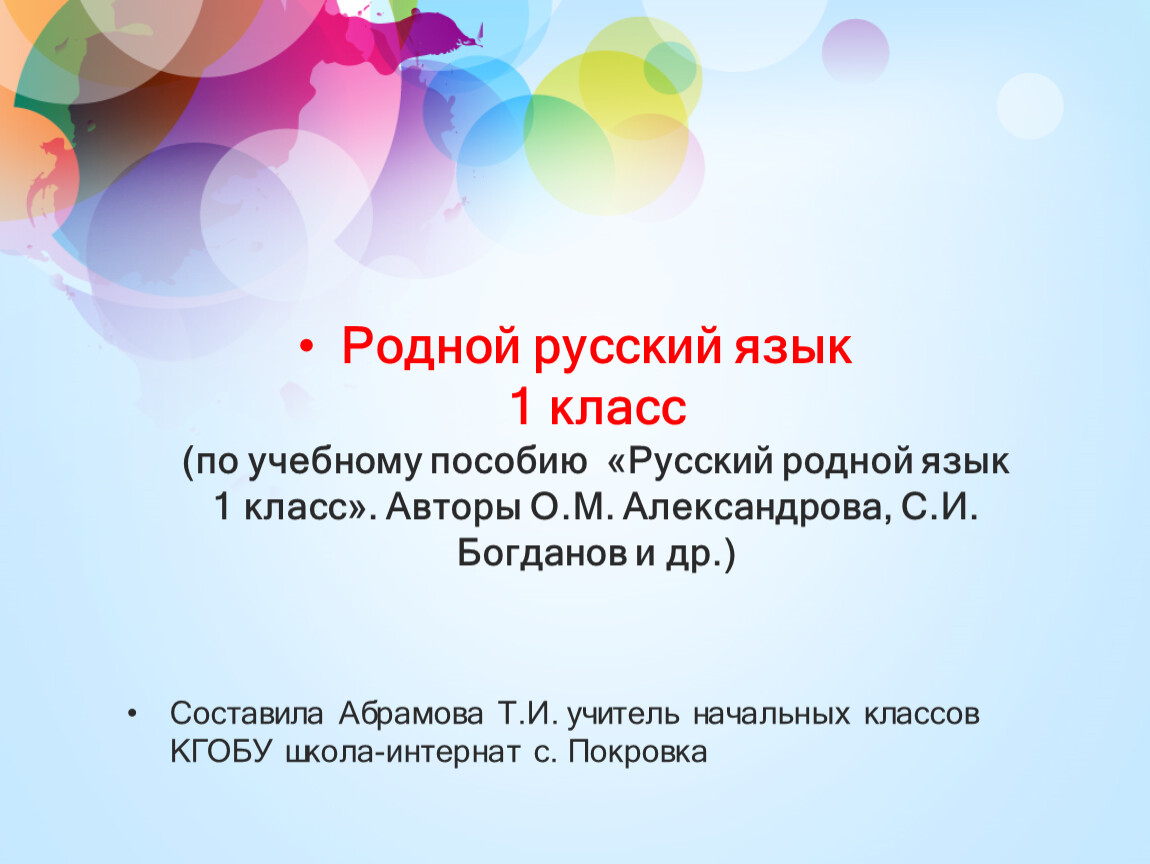 • Родной русский язык
1 класс
(по учебному пособию «Русский родной язык 1 класс». Авторы О.М. Александрова, С.И. Богданов и др.)

• Составила Абрамова Т.И. учитель начальных классов КГОБУ школа-интернат с. Покровка